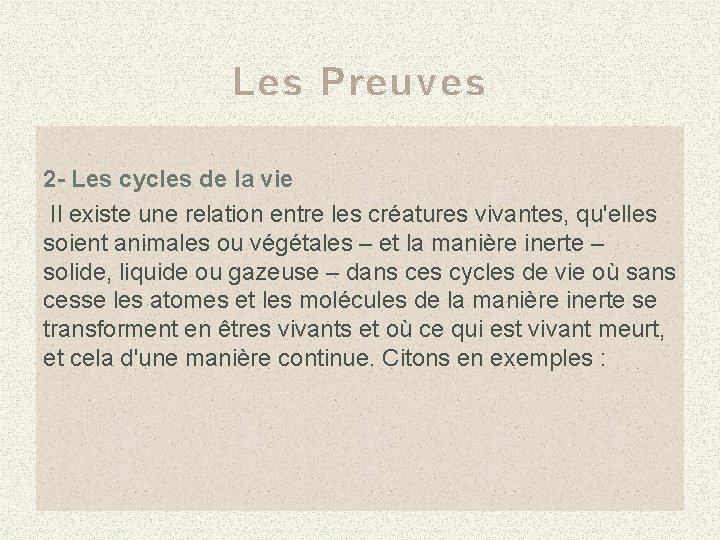 Les Preuves

2- Les cycles de la vie

Il existe une relation entre les créatures vivantes, qu'elles soient animales ou végétales – et la manière inerte – solide, liquide ou gazeuse – dans ces cycles de vie où sans cesse les atomes et les molécules de la manière inerte se transforment en êtres vivants et où ce qui est vivant meurt, et cela d'une manière continue. Citons en exemples :